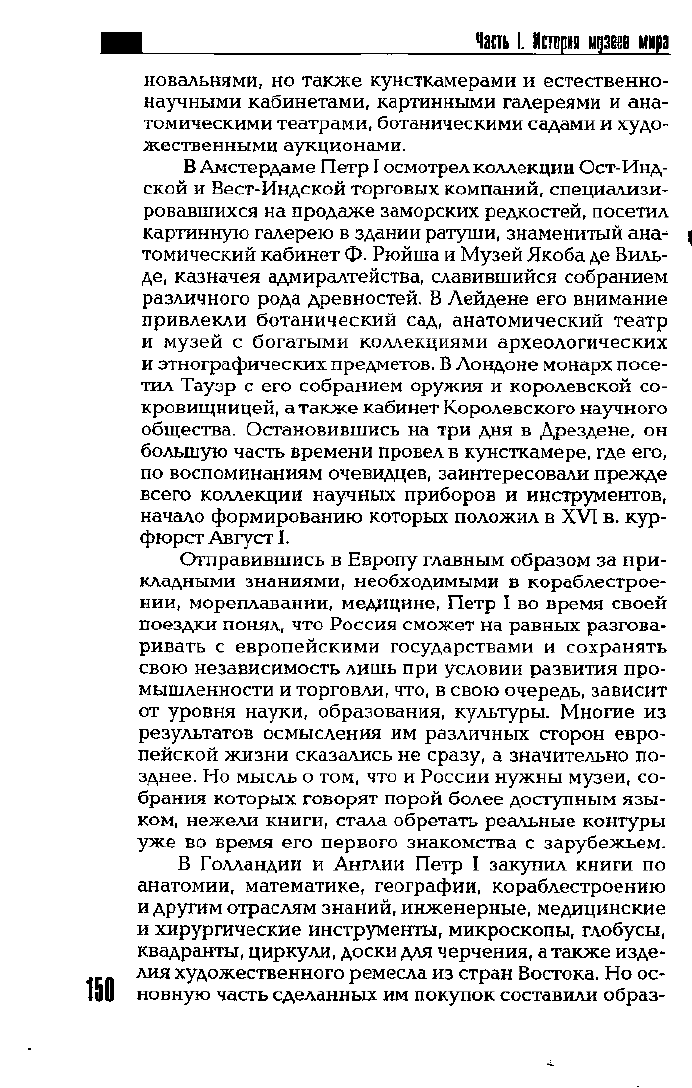 Часть I. История музеев мира

новальнями, но также кунсткамерами и естественнонаучными кабинетами, картинными галереями и анатомическими театрами, ботаническими садами и художественными аукционами.

В Амстердаме Петр I осмотрел коллекции Ост-Индской и Вест-Индской торговых компаний, специализировавшихся на продаже заморских редкостей, посетил картинную галерею в здании ратуши, знаменитый анатомический кабинет Ф. Рюйша и Музей Якоба де Вильде, казначея адмиралтейства, славившийся собранием различного рода древностей. В Лейдене его внимание привлекли ботанический сад, анатомический театр и музей с богатыми коллекциями археологических и этнографических предметов. В Лондоне монарх посетил Тауэр с его собранием оружия и королевской сокровищницей, а также кабинет Королевского научного общества. Остановившись на три дня в Дрездене, он большую часть времени провел в кунсткамере, где его, по воспоминаниям очевидцев, заинтересовали прежде всего коллекции научных приборов и инструментов, начало формированию которых положил в XVI в. курфюрст Август I.

Отправившись в Европу главным образом за прикладными знаниями, необходимыми в кораблестроении, мореплавании, медицине, Петр I во время своей поездки понял, что Россия сможет на равных разговаривать с европейскими государствами и сохранять свою независимость лишь при условии развития промышленности и торговли, что, в свою очередь, зависит от уровня науки, образования, культуры. Многие из результатов осмысления им различных сторон европейской жизни сказались не сразу, а значительно позднее. Но мысль о том, что и России нужны музеи, собрания которых говорят порой более доступным языком, нежели книги, стала обретать реальные контуры уже во время его первого знакомства с зарубежьем.

В Голландии и Англии Петр I закупил книги по анатомии, математике, географии, кораблестроению и другим отраслям знаний, инженерные, медицинские и хирургические инструменты, микроскопы, глобусы, квадранты, циркули, доски для черчения, а также изделия художественного ремесла из стран Востока. Но основную часть сделанных им покупок составили образ-

150